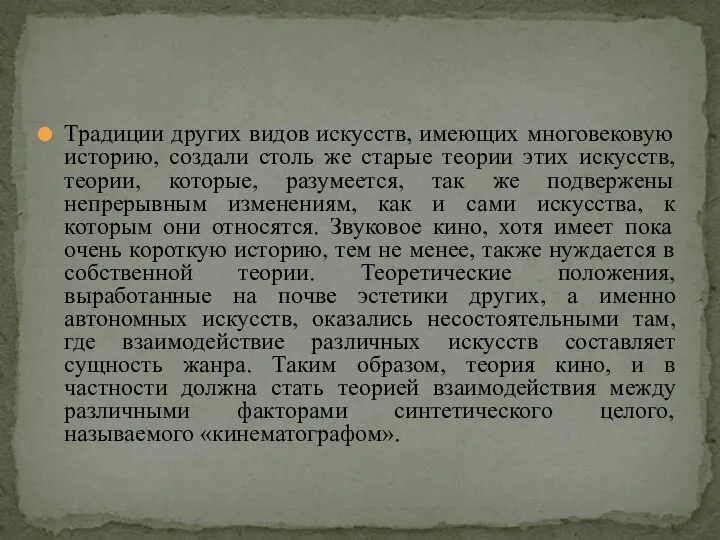 Традиции других видов искусств, имеющих многовековую историю, создали столь же старые теории этих искусств, теории, которые, разумеется, так же подвержены непрерывным изменениям, как и сами искусства, к которым они относятся. Звуковое кино, хотя имеет пока очень короткую историю, тем не менее, также нуждается в собственной теории. Теоретические положения, выработанные на почве эстетики других, а именно автономных искусств, оказались несостоятельными там, где взаимодействие различных искусств составляет сущность жанра. Таким образом, теория кино, и в частности должна стать теорией взаимодействия между различными факторами синтетического целого, называемого «кинематографом».